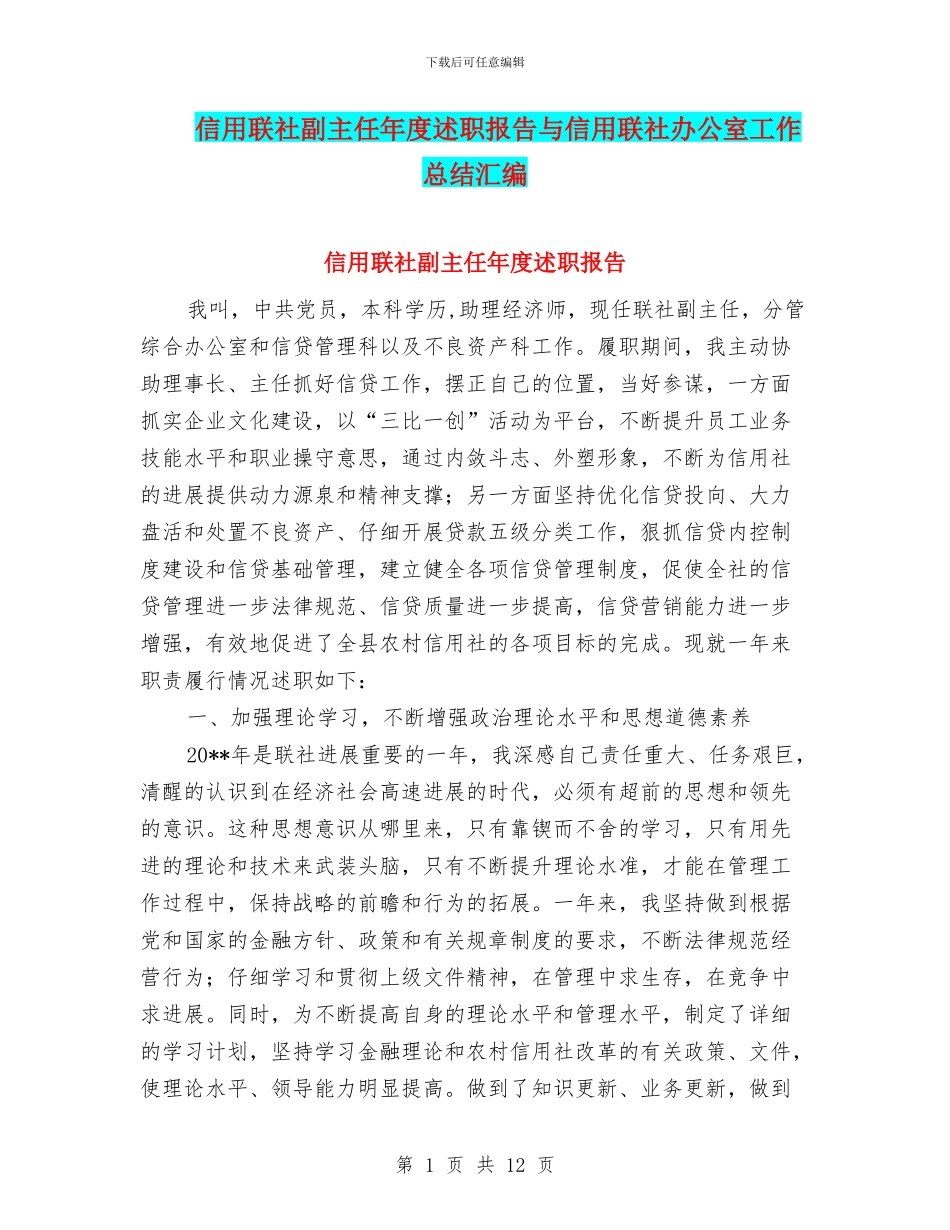 下载后可任意编辑

信用联社副主任年度述职报告与信用联社办公室工作总结汇编

信用联社副主任年度述职报告

我叫，中共党员，本科学历,助理经济师，现任联社副主任，分管综合办公室和信贷管理科以及不良资产科工作。履职期间，我主动协助理事长、主任抓好信贷工作，摆正自己的位置，当好参谋，一方面抓实企业文化建设，以“三比一创”活动为平台，不断提升员工业务技能水平和职业操守意思，通过内敛斗志、外塑形象，不断为信用社的进展提供动力源泉和精神支撑；另一方面坚持优化信贷投向、大力盘活和处置不良资产、仔细开展贷款五级分类工作，狠抓信贷内控制度建设和信贷基础管理，建立健全各项信贷管理制度，促使全社的信贷管理进一步法律规范、信贷质量进一步提高，信贷营销能力进一步增强，有效地促进了全县农村信用社的各项目标的完成。现就一年来职责履行情况述职如下：

一、加强理论学习，不断增强政治理论水平和思想道德素养

20**年是联社进展重要的一年，我深感自己责任重大、任务艰巨，清醒的认识到在经济社会高速进展的时代，必须有超前的思想和领先的意识。这种思想意识从哪里来，只有靠锲而不舍的学习，只有用先进的理论和技术来武装头脑，只有不断提升理论水准，才能在管理工作过程中，保持战略的前瞻和行为的拓展。一年来，我坚持做到根据党和国家的金融方针、政策和有关规章制度的要求，不断法律规范经营行为；仔细学习和贯彻上级文件精神，在管理中求生存，在竞争中求进展。同时，为不断提高自身的理论水平和管理水平，制定了详细的学习计划，坚持学习金融理论和农村信用社改革的有关政策、文件，使理论水平、领导能力明显提高。做到了知识更新、业务更新，做到

第 1 页 共 12 页